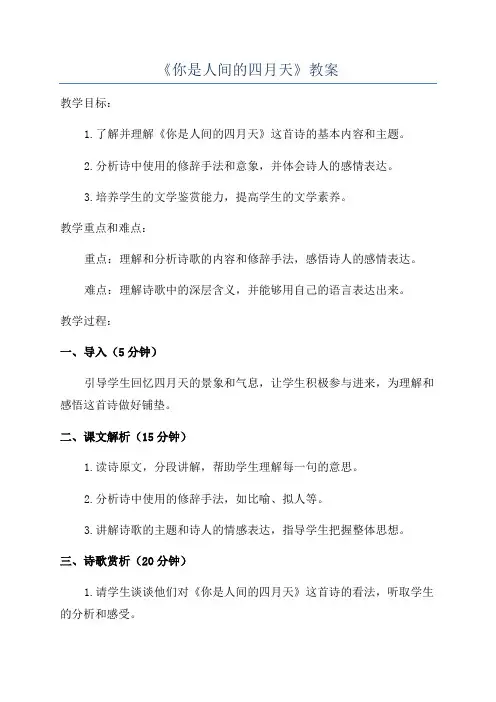 《你是人间的四月天》教案

教学目标：

1.了解并理解《你是人间的四月天》这首诗的基本内容和主题。

2.分析诗中使用的修辞手法和意象，并体会诗人的感情表达。

3.培养学生的文学鉴赏能力，提高学生的文学素养。

教学重点和难点：

重点：理解和分析诗歌的内容和修辞手法，感悟诗人的感情表达。

难点：理解诗歌中的深层含义，并能够用自己的语言表达出来。

教学过程：

一、导入（5分钟）

引导学生回忆四月天的景象和气息，让学生积极参与进来，为理解和感悟这首诗做好铺垫。

二、课文解析（15分钟）

1.读诗原文，分段讲解，帮助学生理解每一句的意思。

2.分析诗中使用的修辞手法，如比喻、拟人等。

3.讲解诗歌的主题和诗人的情感表达，指导学生把握整体思想。

三、诗歌赏析（20分钟）

1.请学生谈谈他们对《你是人间的四月天》这首诗的看法，听取学生的分析和感受。